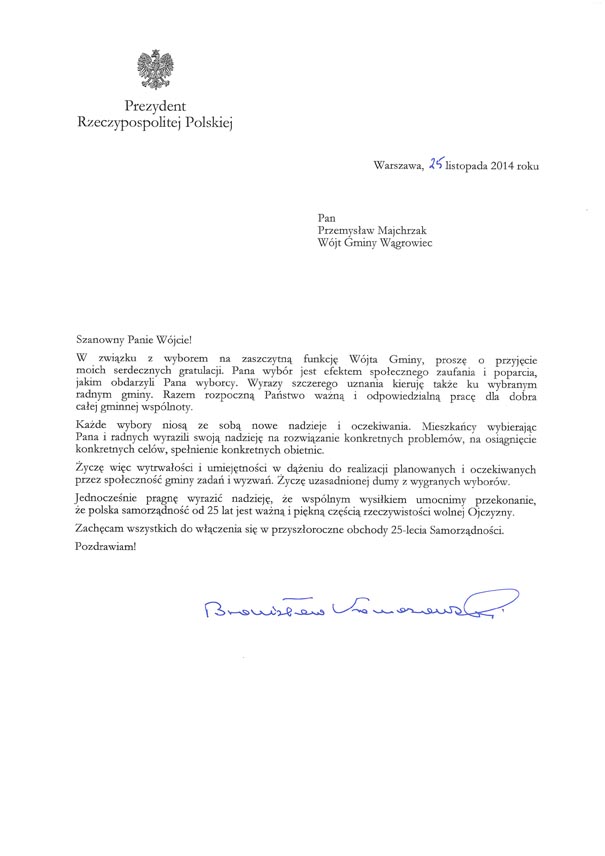 Prezydent
Rzeczypospolitej Polskiej

Warszawa, 25 listopada 2014 roku

Pan
Przemysław Majchrzak
Wójt Gminy Wągrowiec

Szanowny Panie Wójcie!

W związku z wyborem na zaszczytną funkcję Wójta Gminy, proszę o przyjęcie moich serdecznych gratulacji. Pana wybór jest efektem społecznego zaufania i poparcia, jakim obdarzyli Pana wyborcy. Wyrazy szczerego uznania kieruję także ku wybranym radnym gminy. Razem rozpoczną Państwo ważną i odpowiedzialną pracę dla dobra całej gminnej wspólnoty.

Każde wybory niosą ze sobą nowe nadzieje i oczekiwania. Mieszkańcy wybierając Pana i radnych wyrazili swoją nadzieję na rozwiązanie konkretnych problemów, na osiągnięcie konkretnych celów, spełnienie konkretnych obietnic.

Życzę więc wytrwałości i umiejętności w dążeniu do realizacji planowanych i oczekiwanych przez społeczność gminy zadań i wyzwań. Życzę uzasadnionej dumy z wygranych wyborów.

Jednocześnie pragnę wyrazić nadzieję, że wspólnym wysiłkiem umocnimy przekonanie, że polska samorządność od 25 lat jest ważną i piękną częścią rzeczywistości wolnej Ojczyzny.

Zachęcam wszystkich do włączenia się w przyszłoroczne obchody 25-lecia Samorządności.

Pozdrawiam!

Bronisław Komorowski